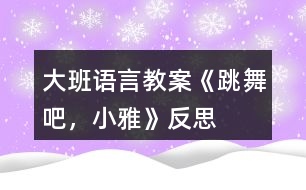 大班语言教案《跳舞吧，小雅》反思